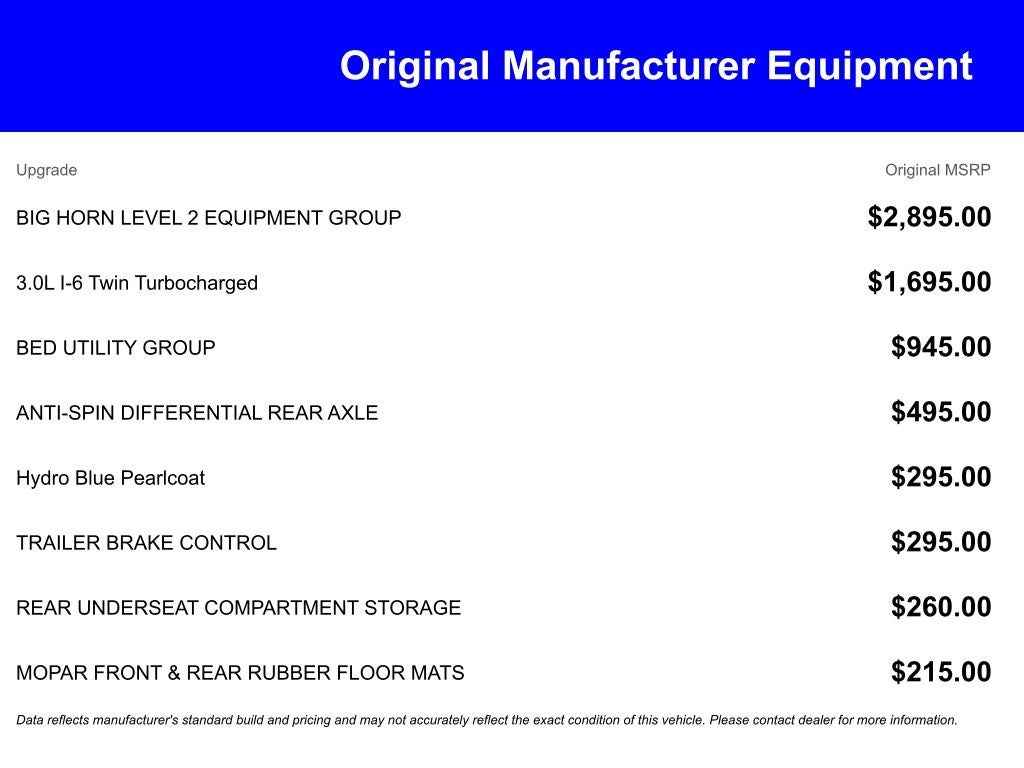 Original Manufacturer Equipment

| Upgrade | Original MSRP |
|---|---|
| BIG HORN LEVEL 2 EQUIPMENT GROUP | \$2,895.00 |
| 3.0L I-6 Twin Turbocharged | \$1,695.00 |
| BED UTILITY GROUP | \$945.00 |
| ANTI-SPIN DIFFERENTIAL REAR AXLE | \$495.00 |
| Hydro Blue Pearlcoat | \$295.00 |
| TRAILER BRAKE CONTROL | \$295.00 |
| REAR UNDERSEAT COMPARTMENT STORAGE | \$260.00 |
| MOPAR FRONT & REAR RUBBER FLOOR MATS | \$215.00 |

Data reflects manufacturer's standard build and pricing and may not accurately reflect the exact condition of this vehicle. Please contact dealer for more information.